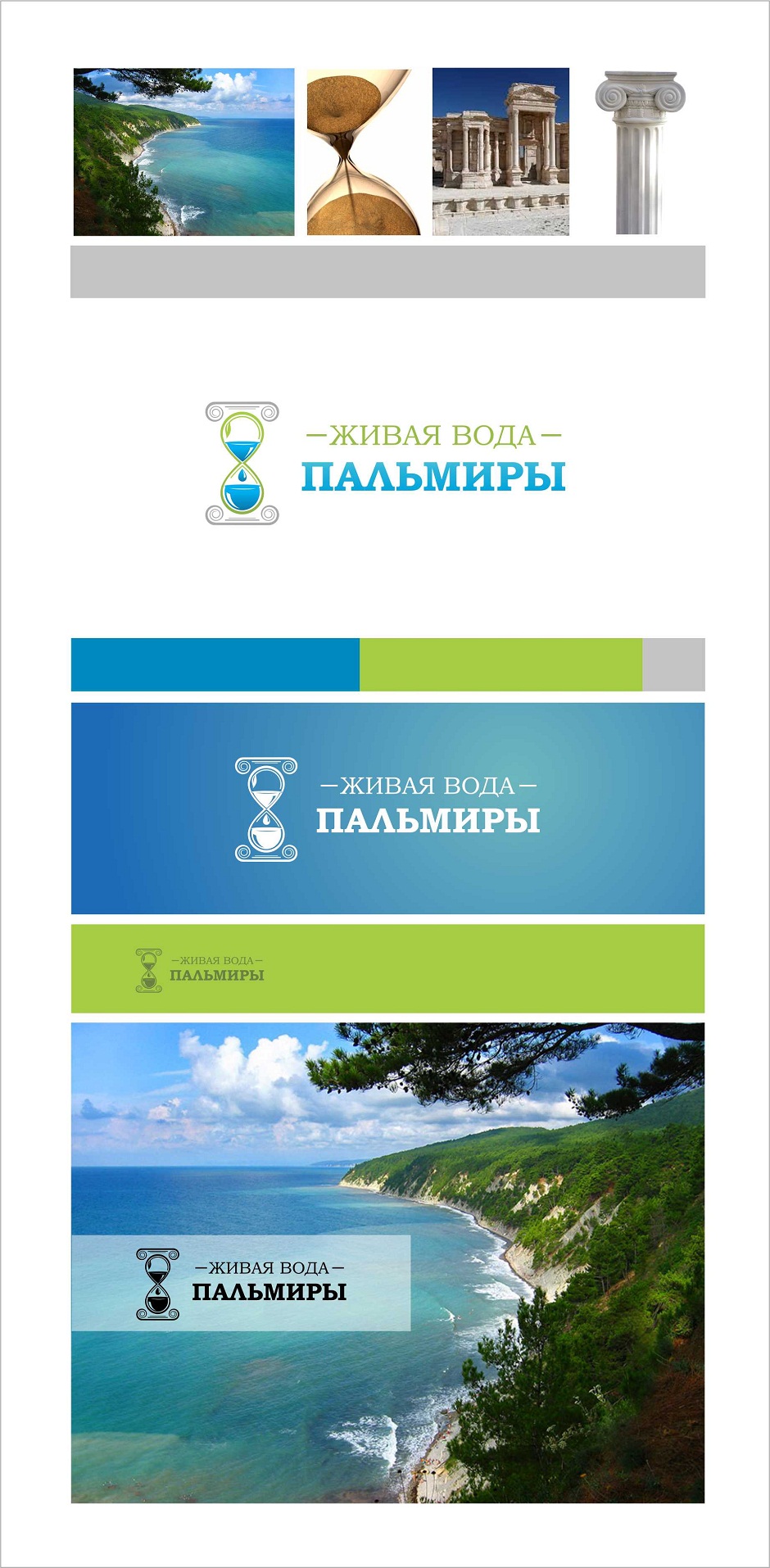 —ЖИВАЯ ВОДА—
ПАЛЬМИРЫ

—ЖИВАЯ ВОДА—
ПАЛЬМИРЫ

—ЖИВАЯ ВОДА—
ПАЛЬМИРЫ

—ЖИВАЯ ВОДА—
ПАЛЬМИРЫ